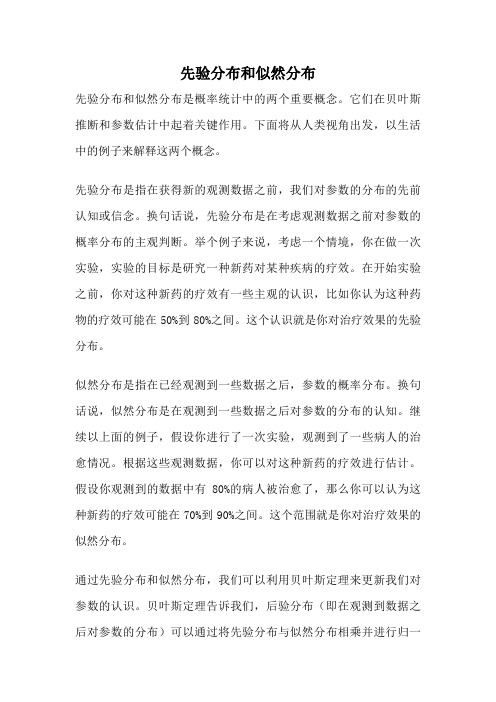 先验分布和似然分布

先验分布和似然分布是概率统计中的两个重要概念。它们在贝叶斯推断和参数估计中起着关键作用。下面将从人类视角出发，以生活中的例子来解释这两个概念。

先验分布是指在获得新的观测数据之前，我们对参数的分布的先前认知或信念。换句话说，先验分布是在考虑观测数据之前对参数的概率分布的主观判断。举个例子来说，考虑一个情境，你在做一次实验，实验的目标是研究一种新药对某种疾病的疗效。在开始实验之前，你对这种新药的疗效有一些主观的认识，比如你认为这种药物的疗效可能在 50%到 80%之间。这个认识就是你对治疗效果的先验分布。

似然分布是指在已经观测到一些数据之后，参数的概率分布。换句话说，似然分布是在观测到一些数据之后对参数的分布的认知。继续以上面的例子，假设你进行了一次实验，观测到了一些病人的治愈情况。根据这些观测数据，你可以对这种新药的疗效进行估计。假设你观测到的数据中有 80%的病人被治愈了，那么你可以认为这种新药的疗效可能在 70%到 90%之间。这个范围就是你对治疗效果的似然分布。

通过先验分布和似然分布，我们可以利用贝叶斯定理来更新我们对参数的认识。贝叶斯定理告诉我们，后验分布（即在观测到数据之后对参数的分布）可以通过将先验分布与似然分布相乘并进行归一